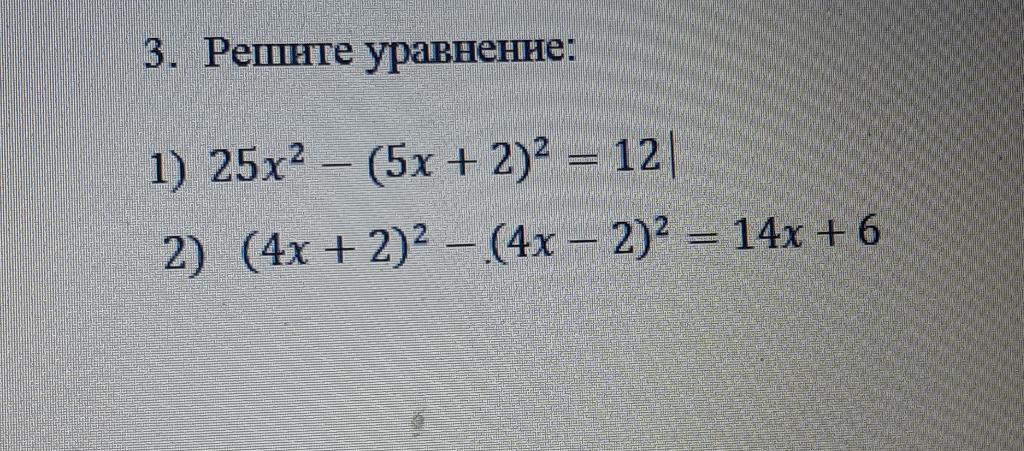 3. Решите уравнение:

1) $25x^2 - (5x + 2)^2 = 12$

2) $(4x + 2)^2 - (4x - 2)^2 = 14x + 6$